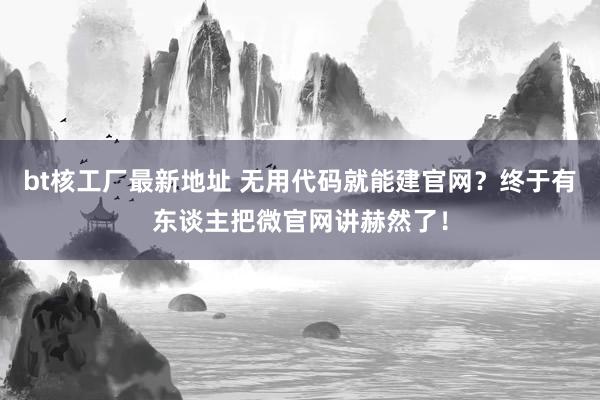 bt核工厂最新地址 无用代码就能建官网？终于有东谈主把微官网讲赫然了！